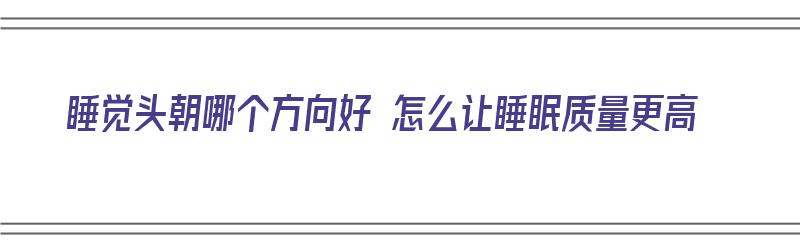 睡觉头朝哪个方向好 怎么让睡眠质量更高